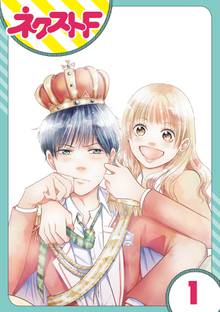 ネクストF

1